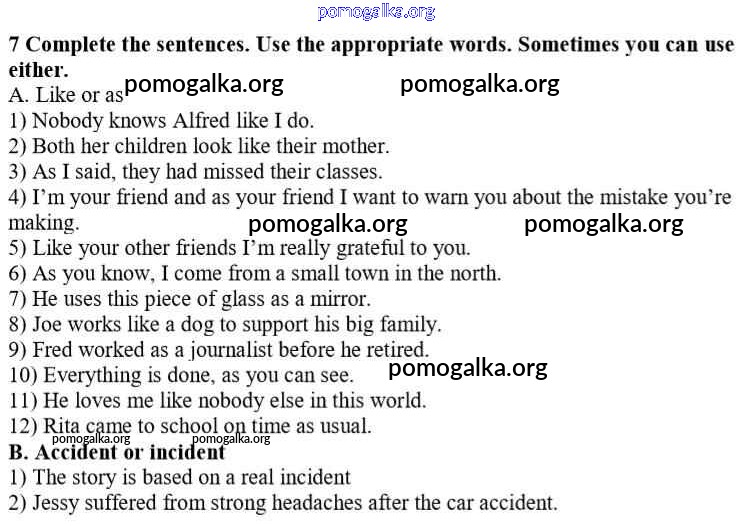 pomogalka.org

7 Complete the sentences. Use the appropriate words. Sometimes you can use either.

A. Like or as pomogalka.org pomogalka.org

1) Nobody knows Alfred like I do.
2) Both her children look like their mother.
3) As I said, they had missed their classes.
4) I'm your friend and as your friend I want to warn you about the mistake you're making. pomogalka.org pomogalka.org
5) Like your other friends I'm really grateful to you.
6) As you know, I come from a small town in the north.
7) He uses this piece of glass as a mirror.
8) Joe works like a dog to support his big family.
9) Fred worked as a journalist before he retired.
10) Everything is done, as you can see. pomogalka.org
11) He loves me like nobody else in this world.
12) Rita came to school on time as usual.

pomogalka.org pomogalka.org

B. Accident or incident

1) The story is based on a real incident
2) Jessy suffered from strong headaches after the car accident.